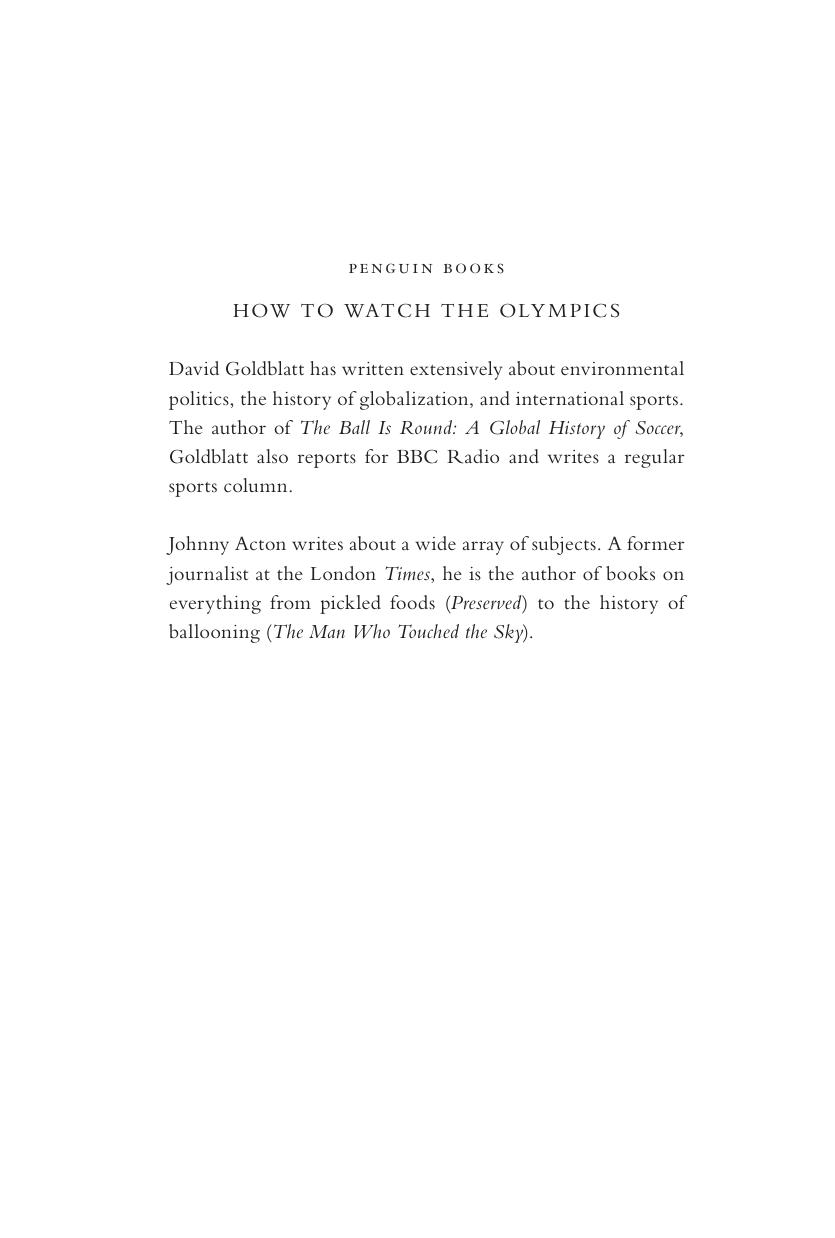 PENGUIN BOOKS

HOW TO WATCH THE OLYMPICS

David Goldblatt has written extensively about environmental politics, the history of globalization, and international sports. The author of The Ball Is Round: A Global History of Soccer, Goldblatt also reports for BBC Radio and writes a regular sports column.

Johnny Acton writes about a wide array of subjects. A former journalist at the London Times, he is the author of books on everything from pickled foods (Preserved) to the history of ballooning (The Man Who Touched the Sky).